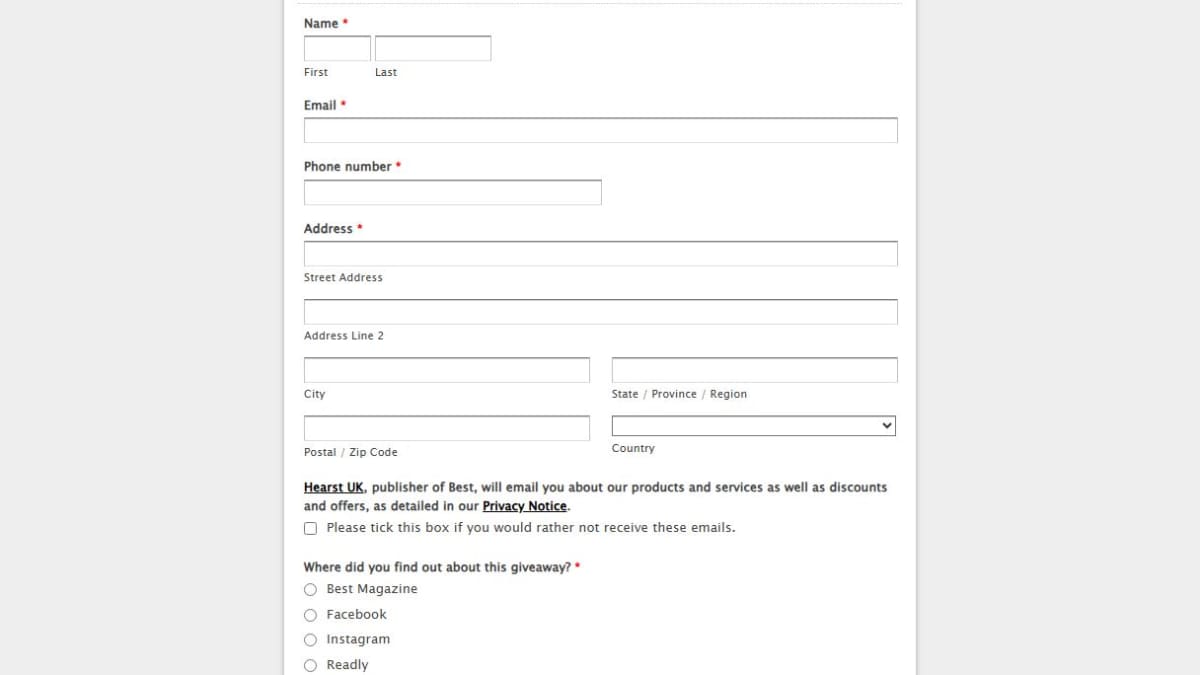 Name *

First Last

Email *

Phone number *

Address *

Street Address

Address Line 2

City

State / Province / Region

Postal / Zip Code

Country

Hearst UK, publisher of Best, will email you about our products and services as well as discounts and offers, as detailed in our Privacy Notice.

Please tick this box if you would rather not receive these emails.

Where did you find out about this giveaway? *

Best Magazine

Facebook

Instagram

Readly